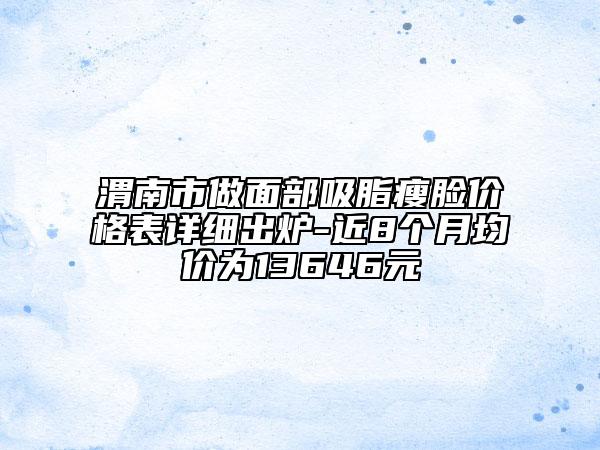 渭南市做面部吸脂瘦脸价格表详细出炉-近8个月均价为13646元